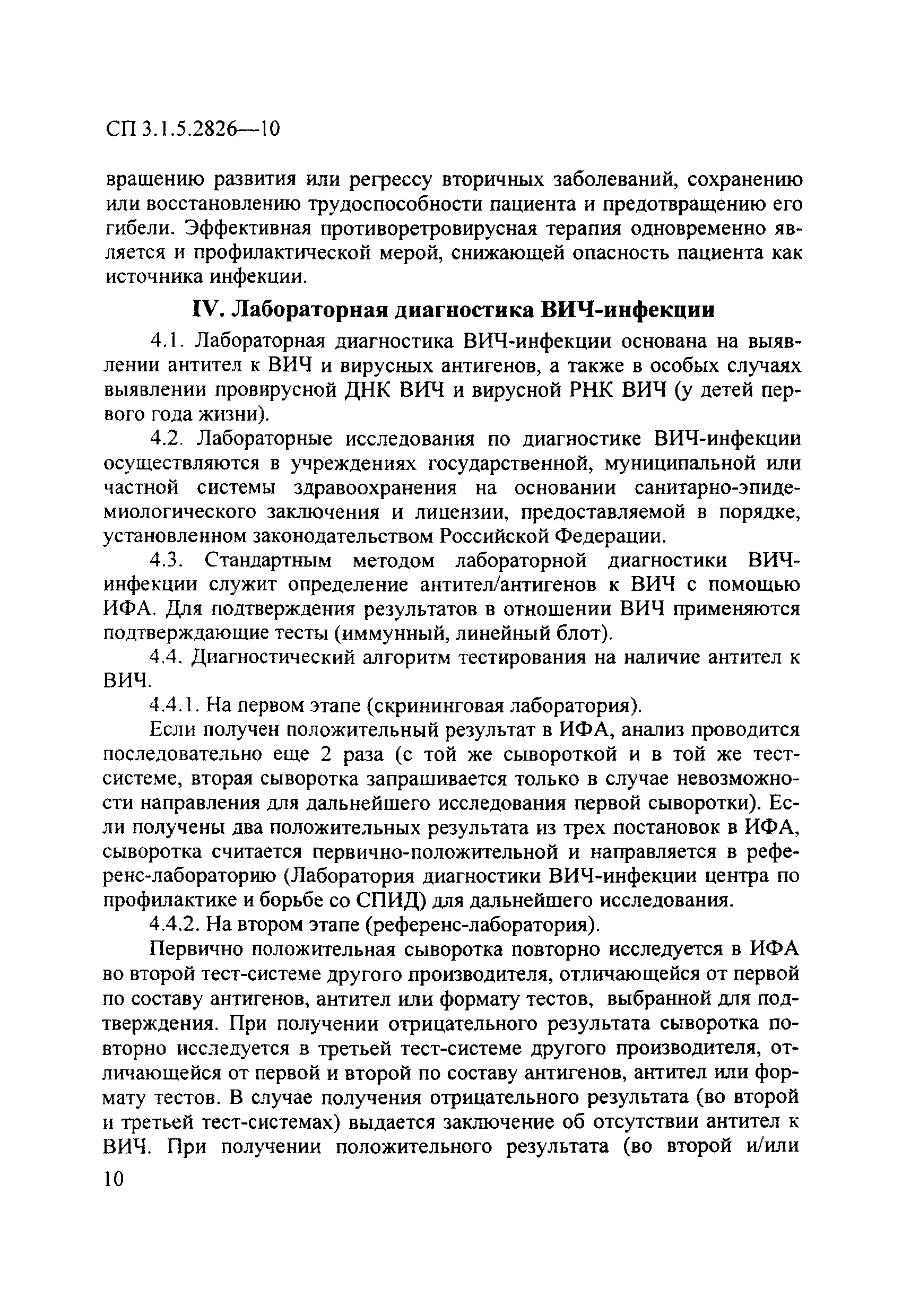 СП 3.1.5.2826—10

вращению развития или регрессу вторичных заболеваний, сохранению или восстановлению трудоспособности пациента и предотвращению его гибели. Эффективная противоретровирусная терапия одновременно является и профилактической мерой, снижающей опасность пациента как источника инфекции.

IV. Лабораторная диагностика ВИЧ-инфекции

4.1. Лабораторная диагностика ВИЧ-инфекции основана на выявлении антител к ВИЧ и вирусных антигенов, а также в особых случаях выявлении провирусной ДНК ВИЧ и вирусной РНК ВИЧ (у детей первого года жизни).

4.2. Лабораторные исследования по диагностике ВИЧ-инфекции осуществляются в учреждениях государственной, муниципальной или частной системы здравоохранения на основании санитарно-эпидемиологического заключения и лицензии, предоставляемой в порядке, установленном законодательством Российской Федерации.

4.3. Стандартным методом лабораторной диагностики ВИЧ-инфекции служит определение антител/антигенов к ВИЧ с помощью ИФА. Для подтверждения результатов в отношении ВИЧ применяются подтверждающие тесты (иммунный, линейный блот).

4.4. Диагностический алгоритм тестирования на наличие антител к ВИЧ.

4.4.1. На первом этапе (скрининговая лаборатория).

Если получен положительный результат в ИФА, анализ проводится последовательно еще 2 раза (с той же сывороткой и в той же тест-системе, вторая сыворотка запрашивается только в случае невозможности направления для дальнейшего исследования первой сыворотки). Если получены два положительных результата из трех постановок в ИФА, сыворотка считается первично-положительной и направляется в референс-лабораторию (Лаборатория диагностики ВИЧ-инфекции центра по профилактике и борьбе со СПИД) для дальнейшего исследования.

4.4.2. На втором этапе (референс-лаборатория).

Первично положительная сыворотка повторно исследуется в ИФА во второй тест-системе другого производителя, отличающейся от первой по составу антигенов, антител или формату тестов, выбранной для подтверждения. При получении отрицательного результата сыворотка повторно исследуется в третьей тест-системе другого производителя, отличающейся от первой и второй по составу антигенов, антител или формату тестов. В случае получения отрицательного результата (во второй и третьей тест-системах) выдается заключение об отсутствии антител к ВИЧ. При получении положительного результата (во второй и/или

10